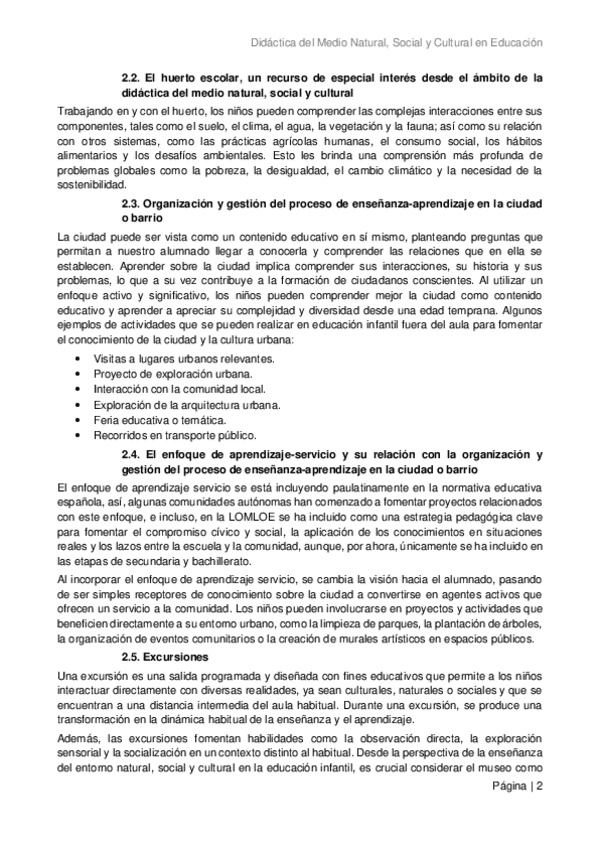 Didáctica del Medio Natural, Social y Cultural en Educación

2.2. El huerto escolar, un recurso de especial interés desde el ámbito de la didáctica del medio natural, social y cultural

Trabajando en y con el huerto, los niños pueden comprender las complejas interacciones entre sus componentes, tales como el suelo, el clima, el agua, la vegetación y la fauna; así como su relación con otros sistemas, como las prácticas agrícolas humanas, el consumo social, los hábitos alimentarios y los desafíos ambientales. Esto les brinda una comprensión más profunda de problemas globales como la pobreza, la desigualdad, el cambio climático y la necesidad de la sostenibilidad.

2.3. Organización y gestión del proceso de enseñanza-aprendizaje en la ciudad o barrio

La ciudad puede ser vista como un contenido educativo en sí mismo, planteando preguntas que permitan a nuestro alumnado llegar a conocerla y comprender las relaciones que en ella se establecen. Aprender sobre la ciudad implica comprender sus interacciones, su historia y sus problemas, lo que a su vez contribuye a la formación de ciudadanos conscientes. Al utilizar un enfoque activo y significativo, los niños pueden comprender mejor la ciudad como contenido educativo y aprender a apreciar su complejidad y diversidad desde una edad temprana. Algunos ejemplos de actividades que se pueden realizar en educación infantil fuera del aula para fomentar el conocimiento de la ciudad y la cultura urbana:

• Visitas a lugares urbanos relevantes.
• Proyecto de exploración urbana.
• Interacción con la comunidad local.
• Exploración de la arquitectura urbana.
• Feria educativa o temática.
• Recorridos en transporte público.

2.4. El enfoque de aprendizaje-servicio y su relación con la organización y gestión del proceso de enseñanza-aprendizaje en la ciudad o barrio

El enfoque de aprendizaje servicio se está incluyendo paulatinamente en la normativa educativa española, así, algunas comunidades autónomas han comenzado a fomentar proyectos relacionados con este enfoque, e incluso, en la LOMLOE se ha incluido como una estrategia pedagógica clave para fomentar el compromiso cívico y social, la aplicación de los conocimientos en situaciones reales y los lazos entre la escuela y la comunidad, aunque, por ahora, únicamente se ha incluido en las etapas de secundaria y bachillerato.

Al incorporar el enfoque de aprendizaje servicio, se cambia la visión hacia el alumnado, pasando de ser simples receptores de conocimiento sobre la ciudad a convertirse en agentes activos que ofrecen un servicio a la comunidad. Los niños pueden involucrarse en proyectos y actividades que beneficien directamente a su entorno urbano, como la limpieza de parques, la plantación de árboles, la organización de eventos comunitarios o la creación de murales artísticos en espacios públicos.

2.5. Excursiones

Una excursión es una salida programada y diseñada con fines educativos que permite a los niños interactuar directamente con diversas realidades, ya sean culturales, naturales o sociales y que se encuentran a una distancia intermedia del aula habitual. Durante una excursión, se produce una transformación en la dinámica habitual de la enseñanza y el aprendizaje.

Además, las excursiones fomentan habilidades como la observación directa, la exploración sensorial y la socialización en un contexto distinto al habitual. Desde la perspectiva de la enseñanza del entorno natural, social y cultural en la educación infantil, es crucial considerar el museo como

Página | 2